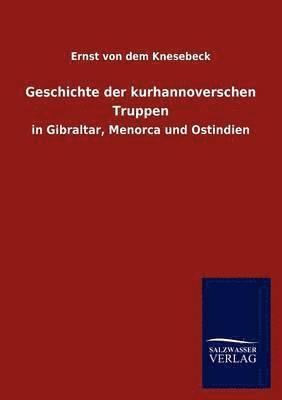 Ernst von dem Knesebeck

Geschichte der kurhannoverschen Truppen

in Gibraltar, Menorca und Ostindien

SALZWASSER
VERLAG